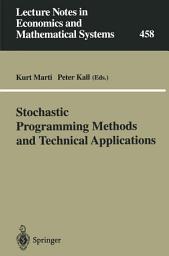 Lecture Notes in Economics and Mathematical Systems

458

Kurt Marti Peter Kall (Eds.)

Stochastic Programming Methods and Technical Applications

Springer